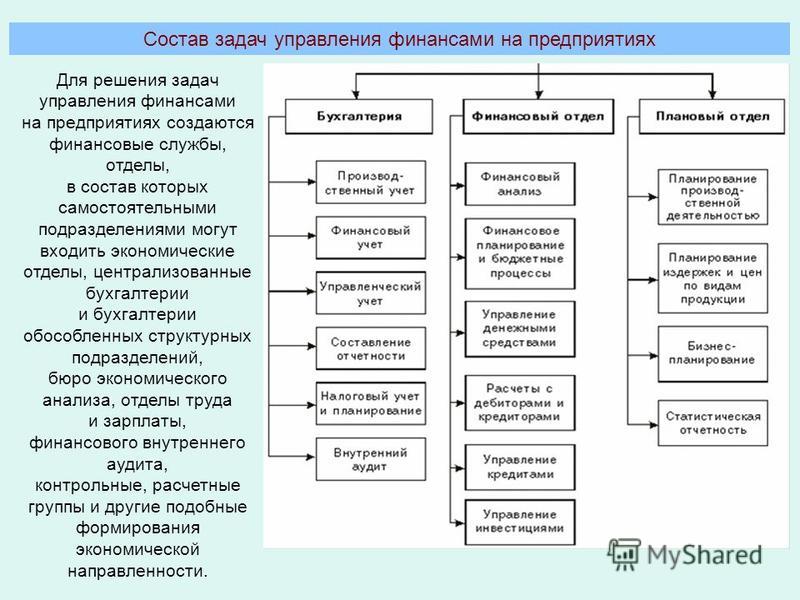 Состав задач управления финансами на предприятиях

Для решения задач управления финансами на предприятиях создаются финансовые службы, отделы, в состав которых самостоятельными подразделениями могут входить экономические отделы, централизованные бухгалтерии и бухгалтерии обособленных структурных подразделений, бюро экономического анализа, отделы труда и зарплаты, финансового внутреннего аудита, контрольные, расчетные группы и другие подобные формирования экономической направленности.

Бухгалтерия

Производственный учет

Финансовый учет

Управленческий учет

Составление отчетности

Налоговый учет и планирование

Внутренний аудит

Финансовый отдел

Финансовый анализ

Финансовое планирование и бюджетные процессы

Управление денежными средствами

Расчеты с дебиторами и кредиторами

Управление кредитами

Управление инвестициями

Плановый отдел

Планирование производственной деятельностью

Планирование издержек и цен по видам продукции

Бизнес-планирование

Статистическая отчетность

MyShared